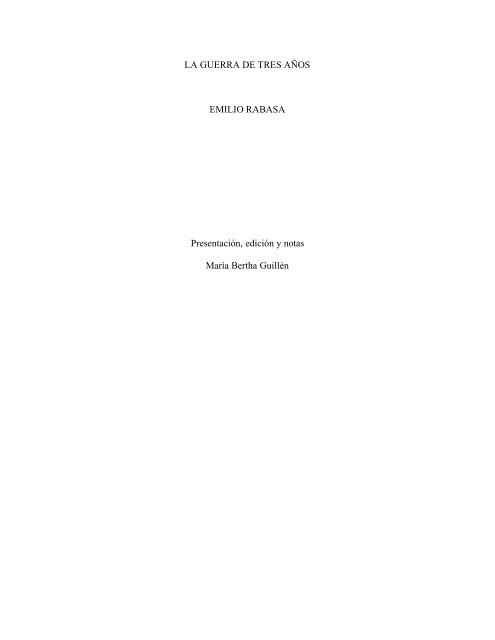 LA GUERRA DE TRES AÑOS

EMILIO RABASA

Presentación, edición y notas

María Bertha Guillén